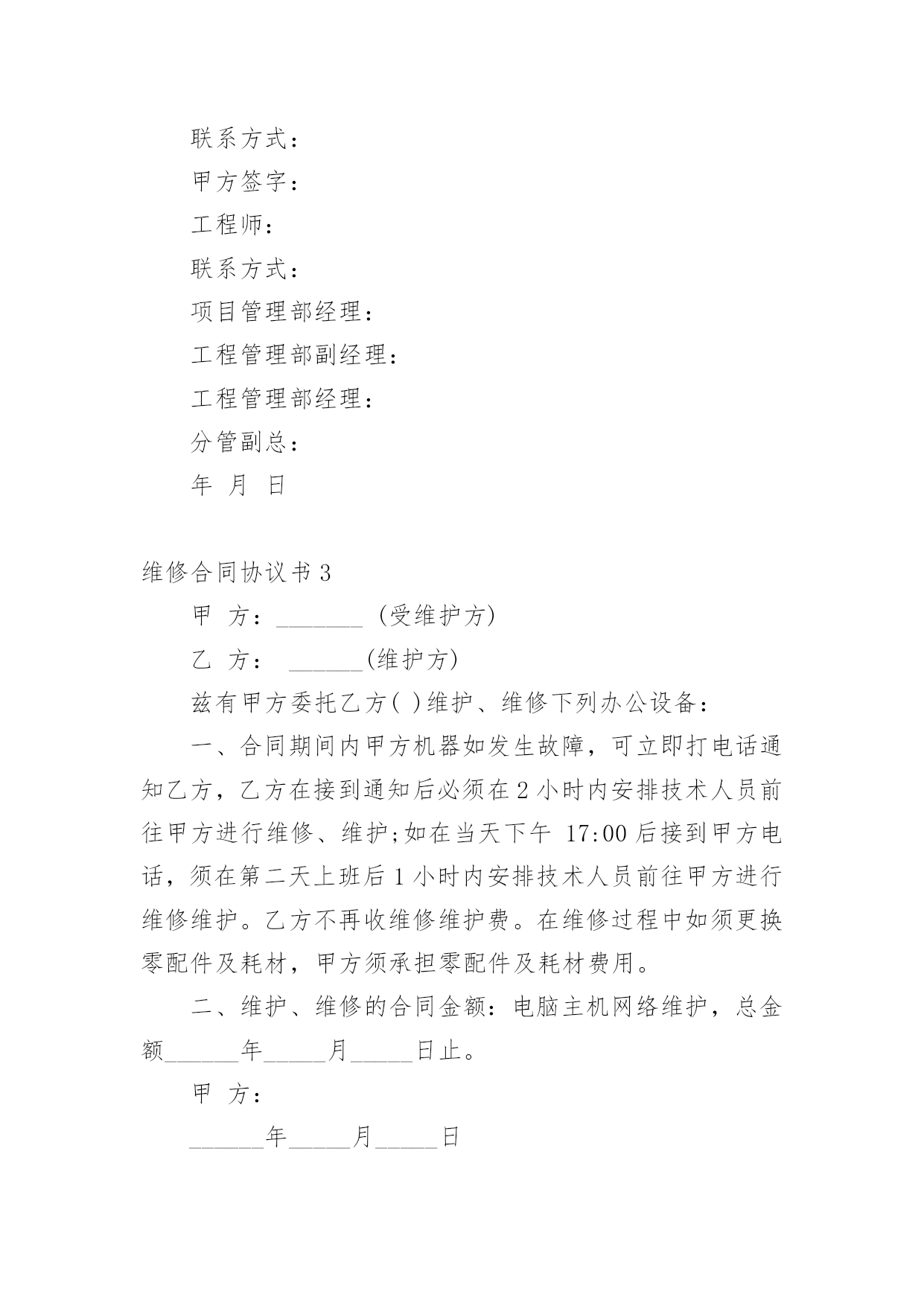 联系方式：

甲方签字：

工程师：

联系方式：

项目管理部经理：

工程管理部副经理：

工程管理部经理：

分管副总：

年 月 日

维修合同协议书 3

甲 方：_______ (受维护方)

乙 方： ______(维护方)

兹有甲方委托乙方( )维护、维修下列办公设备：

一、合同期间内甲方机器如发生故障，可立即打电话通知乙方，乙方在接到通知后必须在 2 小时内安排技术人员前往甲方进行维修、维护;如在当天下午 17:00 后接到甲方电话，须在第二天上班后 1 小时内安排技术人员前往甲方进行维修维护。乙方不再收维修维护费。在维修过程中如须更换零配件及耗材，甲方须承担零配件及耗材费用。

二、维护、维修的合同金额：电脑主机网络维护，总金额______年_____月_____日止。

甲 方：

______年_____月_____日